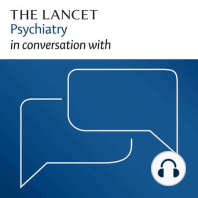 THE LANCET
Psychiatry
in conversation with